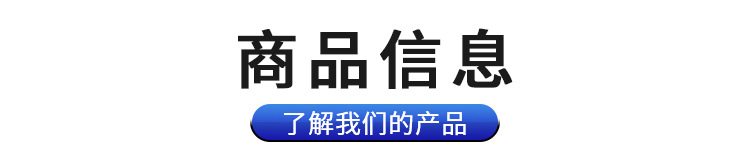 商品信息

了解我们的产品